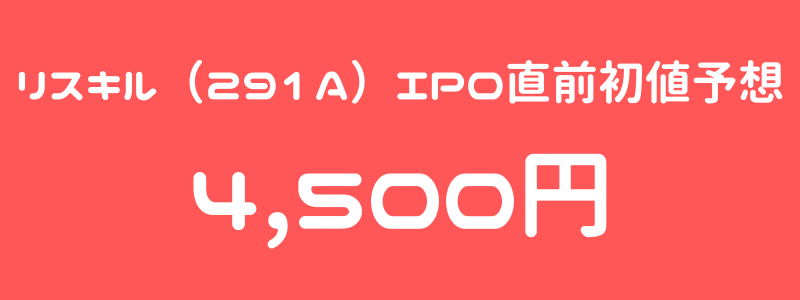 リスキル（291A）IPO直前初値予想

4,500円